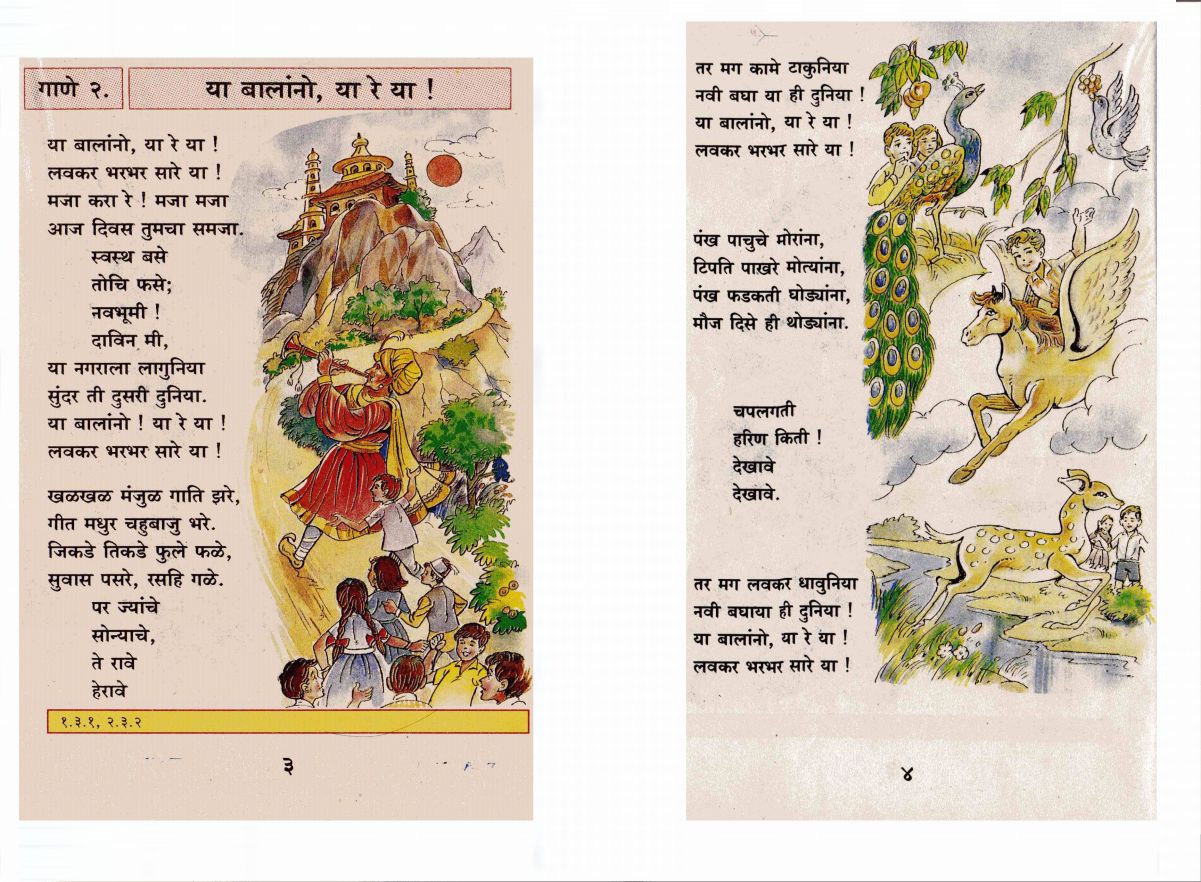 गाणे २. या बालांनो, या रे या !

या बालांनो, या रे या !
लवकर भरभर सारे या !
मजा करा रे ! मजा मजा
आज दिवस तुमचा समजा.
स्वस्थ बसे
तोचि फसे;
नवभूमी !
दाविन मी,
या नगराला लागुनिया
सुंदर ती दुसरी दुनिया.
या बालांनो ! या रे या !
लवकर भरभर सारे या !

खळखळ मंजुळ गाति झरे,
गीत मधुर चहुबाजु भरे.
जिकडे तिकडे फुले फळे,
सुवास पसरे, रसहि गळे.
पर ज्यांचे
सोन्याचे,
ते रावे
हेरावे

१.३.१, २.३.२

३

तर मग कामे टाकुनिया
नवी बघा या ही दुनिया !
या बालांनो, या रे या !
लवकर भरभर सारे या !

पंख पाचुचे मोरांना,
टिपति पाखरे मोत्यांना,
पंख फडकती घोड्यांना,
मौज दिसे ही थोड्यांना.

चपलगती
हरिण किती !
देखावे
देखावे.

तर मग लवकर धावुनिया
नवी बघाया ही दुनिया !
या बालांनो, या रे या !
लवकर भरभर सारे या !

४